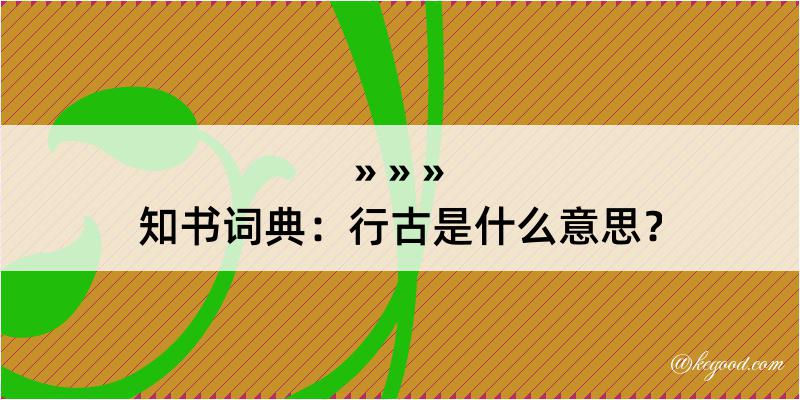 » » »
知书词典：行古是什么意思？
@kegood.com